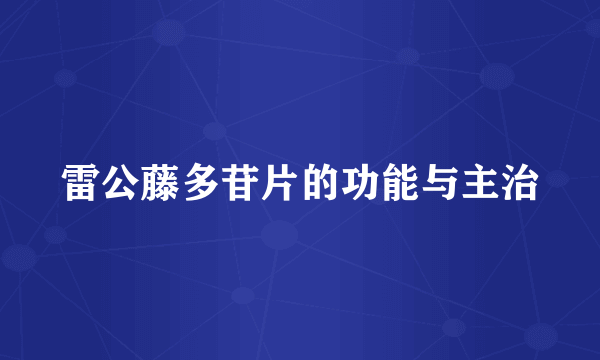 雷公藤多苷片的功能与主治